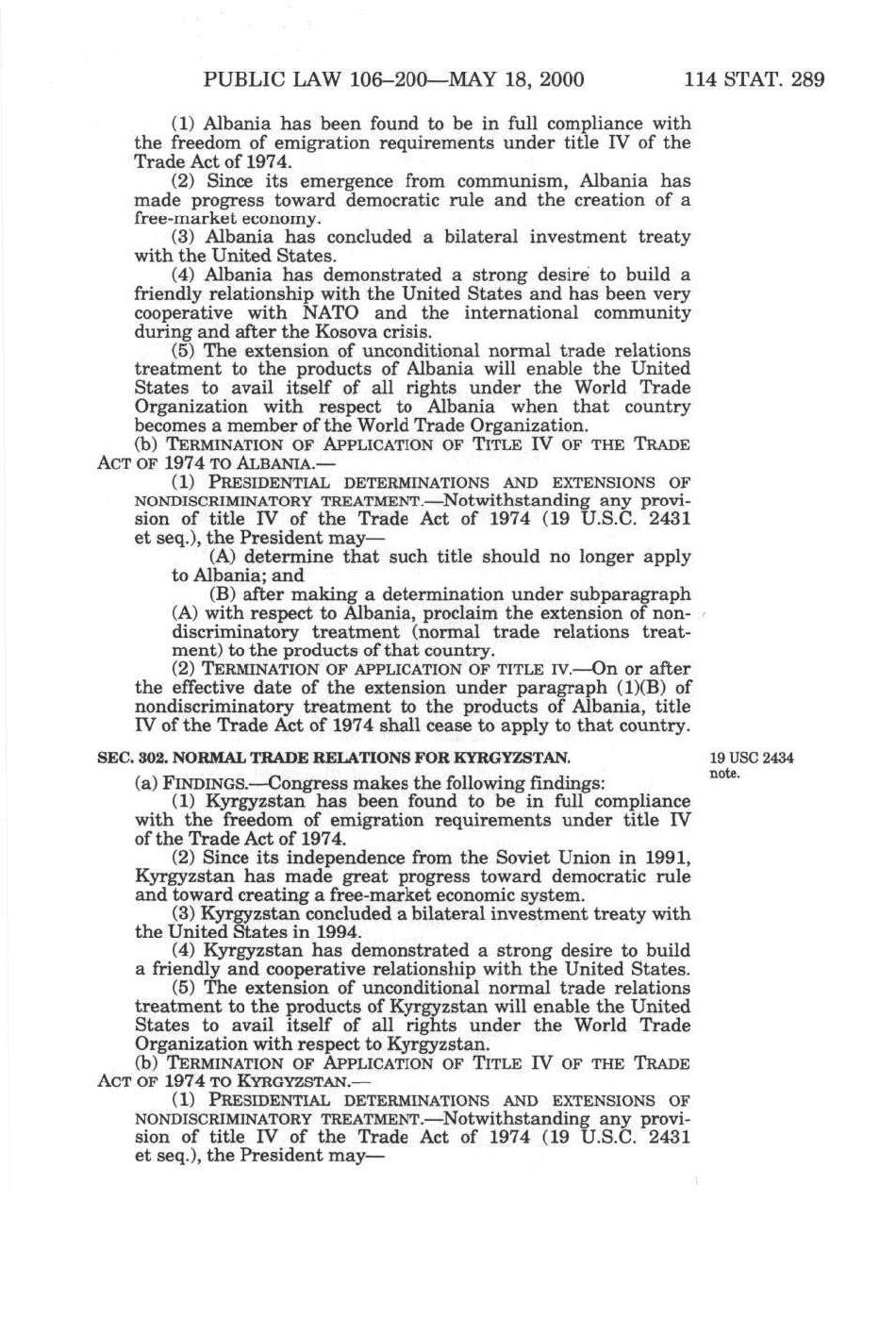 PUBLIC LAW 106–200—MAY 18, 2000 114 STAT. 289

(1) Albania has been found to be in full compliance with the freedom of emigration requirements under title IV of the Trade Act of 1974.

(2) Since its emergence from communism, Albania has made progress toward democratic rule and the creation of a free-market economy.

(3) Albania has concluded a bilateral investment treaty with the United States.

(4) Albania has demonstrated a strong desire to build a friendly relationship with the United States and has been very cooperative with NATO and the international community during and after the Kosova crisis.

(5) The extension of unconditional normal trade relations treatment to the products of Albania will enable the United States to avail itself of all rights under the World Trade Organization with respect to Albania when that country becomes a member of the World Trade Organization.

(b) TERMINATION OF APPLICATION OF TITLE IV OF THE TRADE ACT OF 1974 TO ALBANIA.—

(1) PRESIDENTIAL DETERMINATIONS AND EXTENSIONS OF NONDISCRIMINATORY TREATMENT.—Notwithstanding any provision of title IV of the Trade Act of 1974 (19 U.S.C. 2431 et seq.), the President may—

(A) determine that such title should no longer apply to Albania; and

(B) after making a determination under subparagraph (A) with respect to Albania, proclaim the extension of nondiscriminatory treatment (normal trade relations treatment) to the products of that country.

(2) TERMINATION OF APPLICATION OF TITLE IV.—On or after the effective date of the extension under paragraph (1)(B) of nondiscriminatory treatment to the products of Albania, title IV of the Trade Act of 1974 shall cease to apply to that country.

SEC. 302. NORMAL TRADE RELATIONS FOR KYRGYZSTAN.

19 USC 2434 note.

(a) FINDINGS.—Congress makes the following findings:

(1) Kyrgyzstan has been found to be in full compliance with the freedom of emigration requirements under title IV of the Trade Act of 1974.

(2) Since its independence from the Soviet Union in 1991, Kyrgyzstan has made great progress toward democratic rule and toward creating a free-market economic system.

(3) Kyrgyzstan concluded a bilateral investment treaty with the United States in 1994.

(4) Kyrgyzstan has demonstrated a strong desire to build a friendly and cooperative relationship with the United States.

(5) The extension of unconditional normal trade relations treatment to the products of Kyrgyzstan will enable the United States to avail itself of all rights under the World Trade Organization with respect to Kyrgyzstan.

(b) TERMINATION OF APPLICATION OF TITLE IV OF THE TRADE ACT OF 1974 TO KYRGYZSTAN.—

(1) PRESIDENTIAL DETERMINATIONS AND EXTENSIONS OF NONDISCRIMINATORY TREATMENT.—Notwithstanding any provision of title IV of the Trade Act of 1974 (19 U.S.C. 2431 et seq.), the President may—